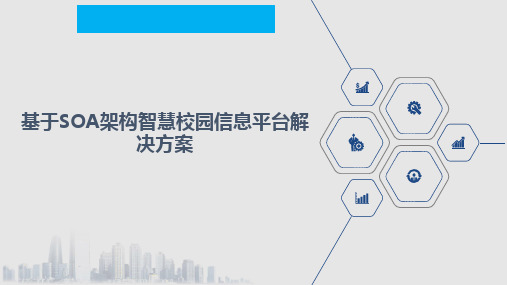 基于SOA架构智慧校园信息平台解决方案